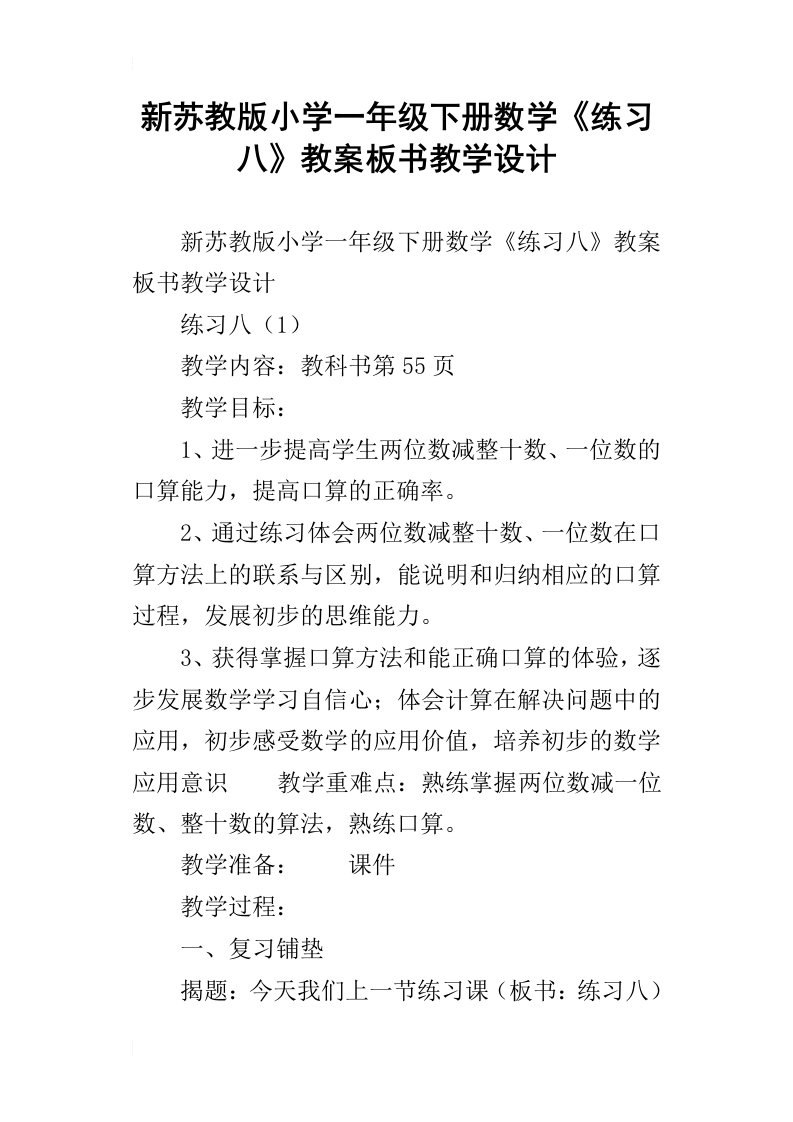 新苏教版小学一年级下册数学《练习八》教案板书教学设计

新苏教版小学一年级下册数学《练习八》教案板书教学设计

练习八（1）

教学内容：教科书第55页

教学目标：

1、进一步提高学生两位数减整十数、一位数的口算能力，提高口算的正确率。

2、通过练习体会两位数减整十数、一位数在口算方法上的联系与区别，能说明和归纳相应的口算过程，发展初步的思维能力。

3、获得掌握口算方法和能正确口算的体验，逐步发展数学学习自信心；体会计算在解决问题中的应用，初步感受数学的应用价值，培养初步的数学应用意识　　教学重难点：熟练掌握两位数减一位数、整十数的算法，熟练口算。

教学准备：　　课件

教学过程：

一、复习铺垫

揭题：今天我们上一节练习课（板书：练习八）